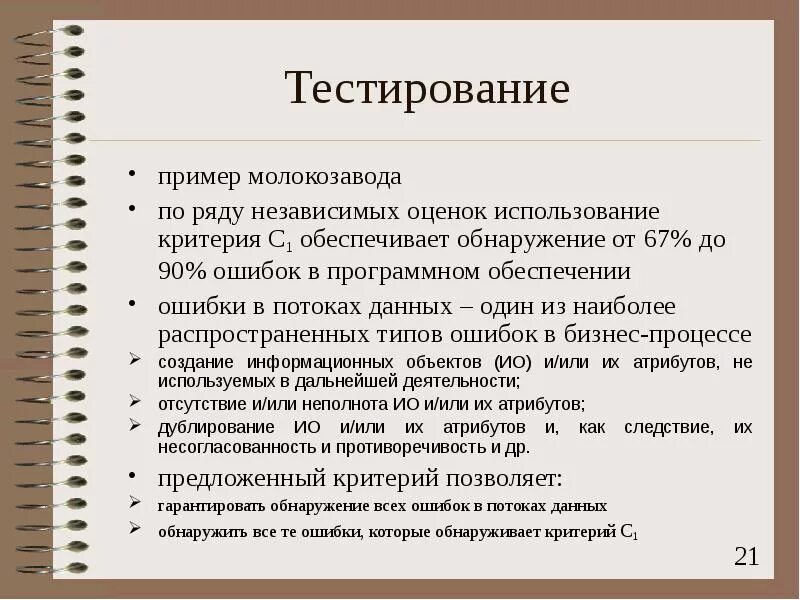 Тестирование

• пример молокозавода
• по ряду независимых оценок использование критерия $C_1$ обеспечивает обнаружение от 67% до 90% ошибок в программном обеспечении
• ошибки в потоках данных – один из наиболее распространенных типов ошибок в бизнес-процессе
➢ создание информационных объектов (ИО) и/или их атрибутов, не используемых в дальнейшей деятельности;
➢ отсутствие и/или неполнота ИО и/или их атрибутов;
➢ дублирование ИО и/или их атрибутов и, как следствие, их несогласованность и противоречивость и др.
• предложенный критерий позволяет:
➢ гарантировать обнаружение всех ошибок в потоках данных
➢ обнаружить все те ошибки, которые обнаруживает критерий $C_1$

21